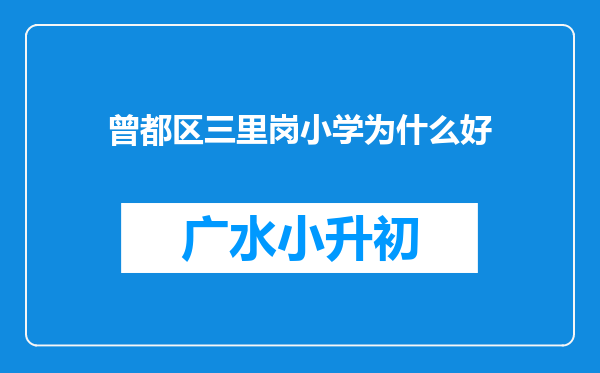 曾都区三里岗小学为什么好

广水小升初